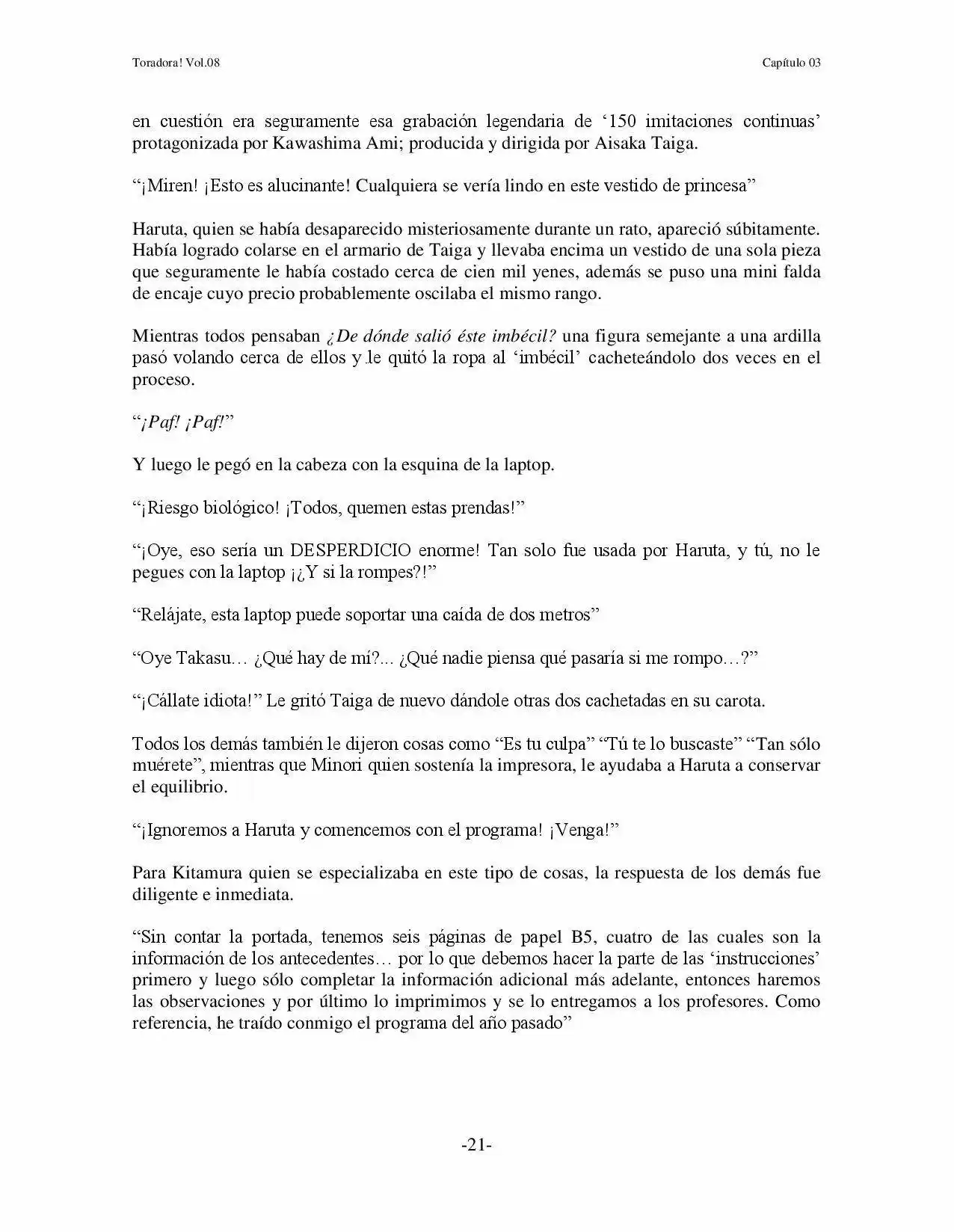 Toradora! Vol.08 Capítulo 03

en cuestión era seguramente esa grabación legendaria de '150 imitaciones continuas' protagonizada por Kawashima Ami; producida y dirigida por Aisaka Taiga.

"¡Miren! ¡Esto es alucinante! Cualquiera se vería lindo en este vestido de princesa"

Haruta, quien se había desaparecido misteriosamente durante un rato, apareció súbitamente. Había logrado colarse en el armario de Taiga y llevaba encima un vestido de una sola pieza que seguramente le había costado cerca de cien mil yenes, además se puso una mini falda de encaje cuyo precio probablemente oscilaba el mismo rango.

Mientras todos pensaban ¿De dónde salió éste imbécil? una figura semejante a una ardilla pasó volando cerca de ellos y le quitó la ropa al 'imbécil' cacheteándolo dos veces en el proceso.

"¡Paf! ¡Paf!"

Y luego le pegó en la cabeza con la esquina de la laptop.

"¡Riesgo biológico! ¡Todos, quemen estas prendas!"

"¡Oye, eso sería un DESPERDICIO enorme! Tan solo fue usada por Haruta, y tú, no le pegues con la laptop ¡¿Y si la rompes?!"

"Relájate, esta laptop puede soportar una caída de dos metros"

"Oye Takasu… ¿Qué hay de mí?... ¿Qué nadie piensa qué pasaría si me rompo…?"

"¡Cállate idiota!" Le gritó Taiga de nuevo dándole otras dos cachetadas en su carota.

Todos los demás también le dijeron cosas como "Es tu culpa" "Tú te lo buscaste" "Tan sólo muérete", mientras que Minori quien sostenía la impresora, le ayudaba a Haruta a conservar el equilibrio.

"¡Ignoremos a Haruta y comencemos con el programa! ¡Venga!"

Para Kitamura quien se especializaba en este tipo de cosas, la respuesta de los demás fue diligente e inmediata.

"Sin contar la portada, tenemos seis páginas de papel B5, cuatro de las cuales son la información de los antecedentes… por lo que debemos hacer la parte de las 'instrucciones' primero y luego sólo completar la información adicional más adelante, entonces haremos las observaciones y por último lo imprimimos y se lo entregamos a los profesores. Como referencia, he traído conmigo el programa del año pasado"

-21-